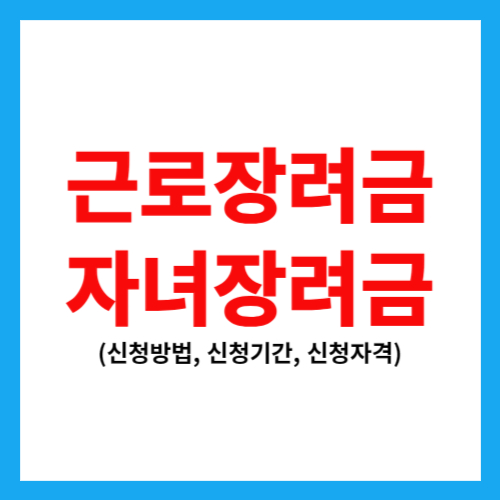 근로장려금
자녀장려금
(신청방법, 신청기간, 신청자격)